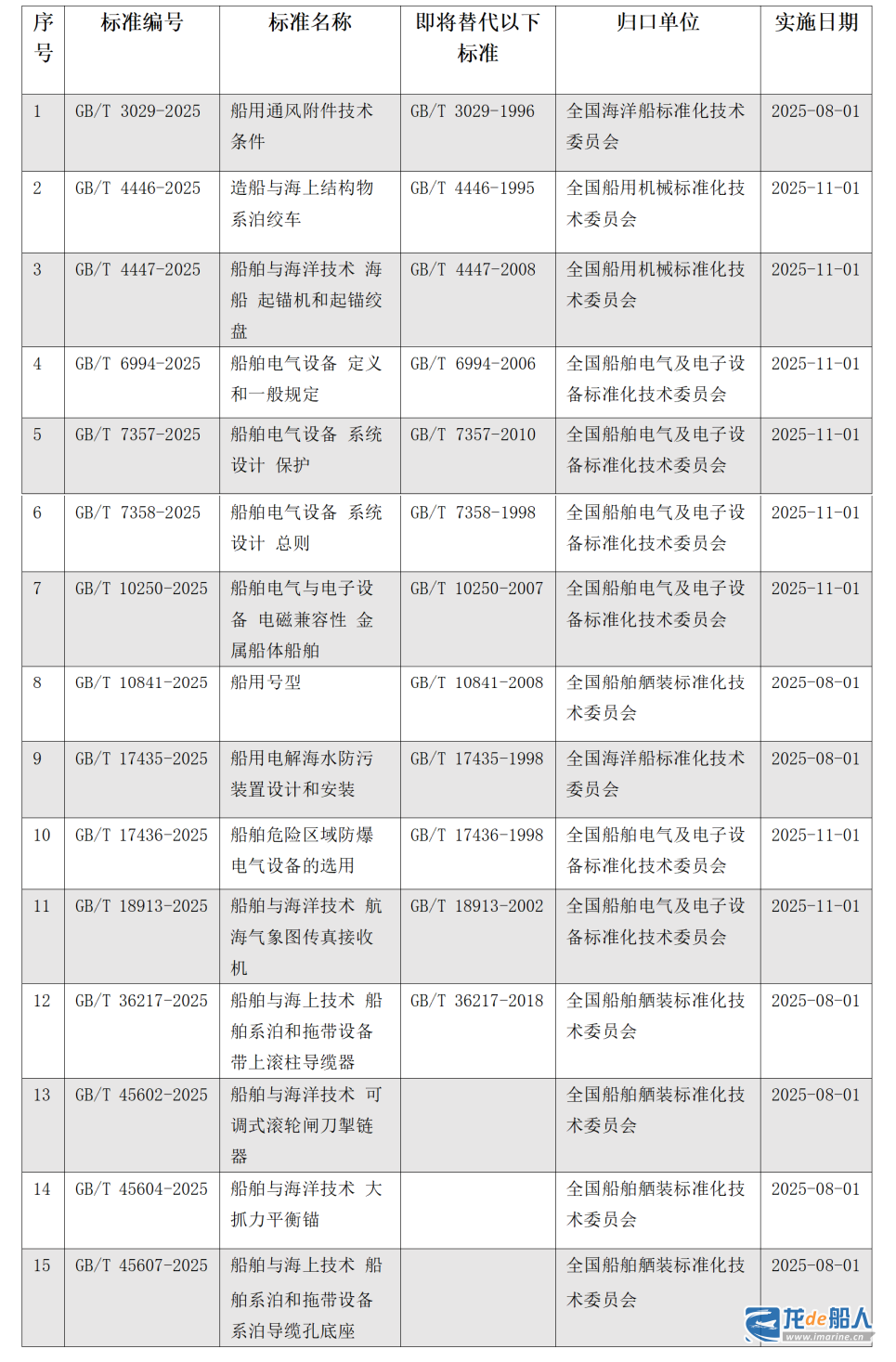 | 序号 | 标准编号 | 标准名称 | 即将替代以下标准 | 归口单位 | 实施日期 |
|---|---|---|---|---|---|
| 1 | GB/T 3029-2025 | 船用通风附件技术条件 | GB/T 3029-1996 | 全国海洋船标准化技术委员会 | 2025-08-01 |
| 2 | GB/T 4446-2025 | 造船与海上结构物 系泊绞车 | GB/T 4446-1995 | 全国船用机械标准化技术委员会 | 2025-11-01 |
| 3 | GB/T 4447-2025 | 船舶与海洋技术 海船 起锚机和起锚绞盘 | GB/T 4447-2008 | 全国船用机械标准化技术委员会 | 2025-11-01 |
| 4 | GB/T 6994-2025 | 船舶电气设备 定义和一般规定 | GB/T 6994-2006 | 全国船舶电气及电子设备标准化技术委员会 | 2025-11-01 |
| 5 | GB/T 7357-2025 | 船舶电气设备 系统设计 保护 | GB/T 7357-2010 | 全国船舶电气及电子设备标准化技术委员会 | 2025-11-01 |
| 6 | GB/T 7358-2025 | 船舶电气设备 系统设计 总则 | GB/T 7358-1998 | 全国船舶电气及电子设备标准化技术委员会 | 2025-11-01 |
| 7 | GB/T 10250-2025 | 船舶电气与电子设备 电磁兼容性 金属船体船舶 | GB/T 10250-2007 | 全国船舶电气及电子设备标准化技术委员会 | 2025-11-01 |
| 8 | GB/T 10841-2025 | 船用号型 | GB/T 10841-2008 | 全国船舶舾装标准化技术委员会 | 2025-08-01 |
| 9 | GB/T 17435-2025 | 船用电解海水防污装置设计和安装 | GB/T 17435-1998 | 全国海洋船标准化技术委员会 | 2025-08-01 |
| 10 | GB/T 17436-2025 | 船舶危险区域防爆电气设备的选用 | GB/T 17436-1998 | 全国船舶电气及电子设备标准化技术委员会 | 2025-11-01 |
| 11 | GB/T 18913-2025 | 船舶与海洋技术 航海气象图传真接收机 | GB/T 18913-2002 | 全国船舶电气及电子设备标准化技术委员会 | 2025-11-01 |
| 12 | GB/T 36217-2025 | 船舶与海上技术 船舶系泊和拖带设备 带上滚柱导缆器 | GB/T 36217-2018 | 全国船舶舾装标准化技术委员会 | 2025-08-01 |
| 13 | GB/T 45602-2025 | 船舶与海洋技术 可调式滚轮闸刀掣链器 | | 全国船舶舾装标准化技术委员会 | 2025-08-01 |
| 14 | GB/T 45604-2025 | 船舶与海洋技术 大抓力平衡锚 | | 全国船舶舾装标准化技术委员会 | 2025-08-01 |
| 15 | GB/T 45607-2025 | 船舶与海上技术 船舶系泊和拖带设备 系泊导缆孔底座 | | 全国船舶舾装标准化技术委员会 | 2025-08-01 |

龙de船人
www.imarine.cn